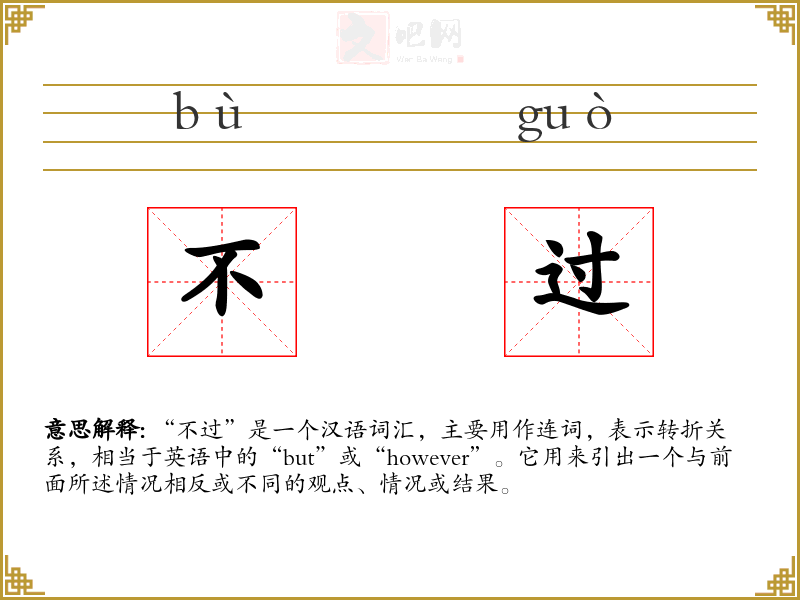 bù guò

不

过

意思解释:“不过”是一个汉语词汇，主要用作连词，表示转折关系，相当于英语中的“but”或“however”。它用来引出一个与前面所述情况相反或不同的观点、情况或结果。

文吧网
Wen Ba Wang